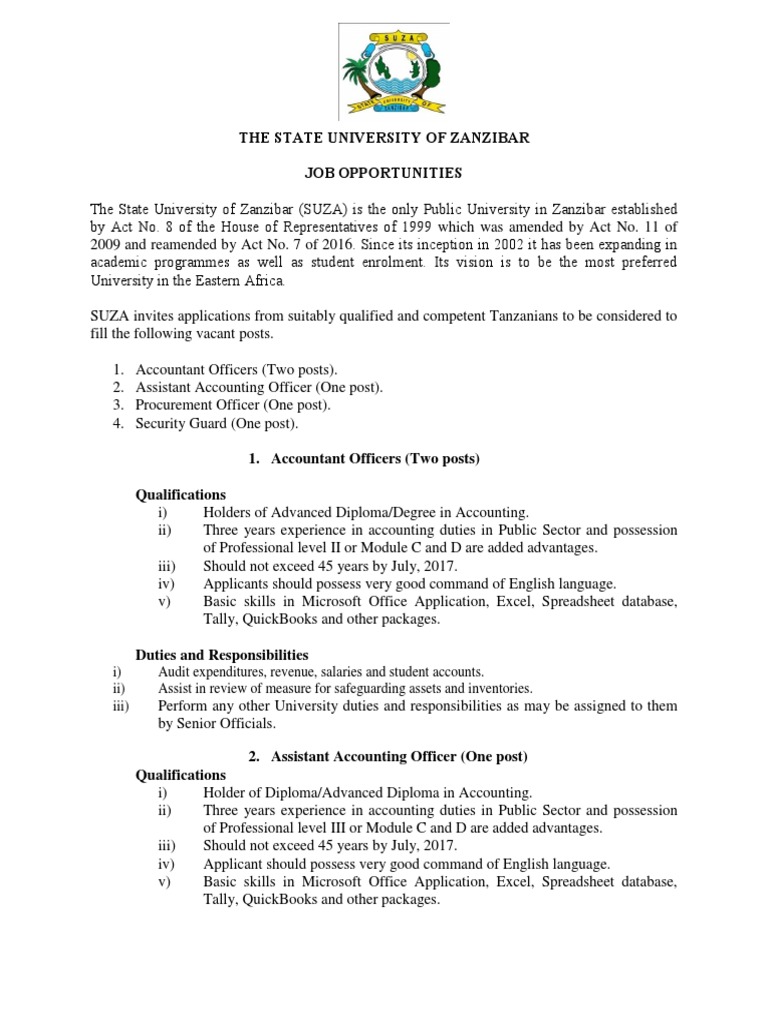 SUZA

STATE UNIVERSITY OF ZANZIBAR

THE STATE UNIVERSITY OF ZANZIBAR

JOB OPPORTUNITIES

The State University of Zanzibar (SUZA) is the only Public University in Zanzibar established by Act No. 8 of the House of Representatives of 1999 which was amended by Act No. 11 of 2009 and reamended by Act No. 7 of 2016. Since its inception in 2002 it has been expanding in academic programmes as well as student enrolment. Its vision is to be the most preferred University in the Eastern Africa.

SUZA invites applications from suitably qualified and competent Tanzanians to be considered to fill the following vacant posts.

1. Accountant Officers (Two posts).
2. Assistant Accounting Officer (One post).
3. Procurement Officer (One post).
4. Security Guard (One post).

1. Accountant Officers (Two posts)

Qualifications
i) Holders of Advanced Diploma/Degree in Accounting.
ii) Three years experience in accounting duties in Public Sector and possession of Professional level II or Module C and D are added advantages.
iii) Should not exceed 45 years by July, 2017.
iv) Applicants should possess very good command of English language.
v) Basic skills in Microsoft Office Application, Excel, Spreadsheet database, Tally, QuickBooks and other packages.

Duties and Responsibilities
i) Audit expenditures, revenue, salaries and student accounts.
ii) Assist in review of measure for safeguarding assets and inventories.
iii) Perform any other University duties and responsibilities as may be assigned to them by Senior Officials.

2. Assistant Accounting Officer (One post)
Qualifications
i) Holder of Diploma/Advanced Diploma in Accounting.
ii) Three years experience in accounting duties in Public Sector and possession of Professional level III or Module C and D are added advantages.
iii) Should not exceed 45 years by July, 2017.
iv) Applicant should possess very good command of English language.
v) Basic skills in Microsoft Office Application, Excel, Spreadsheet database, Tally, QuickBooks and other packages.